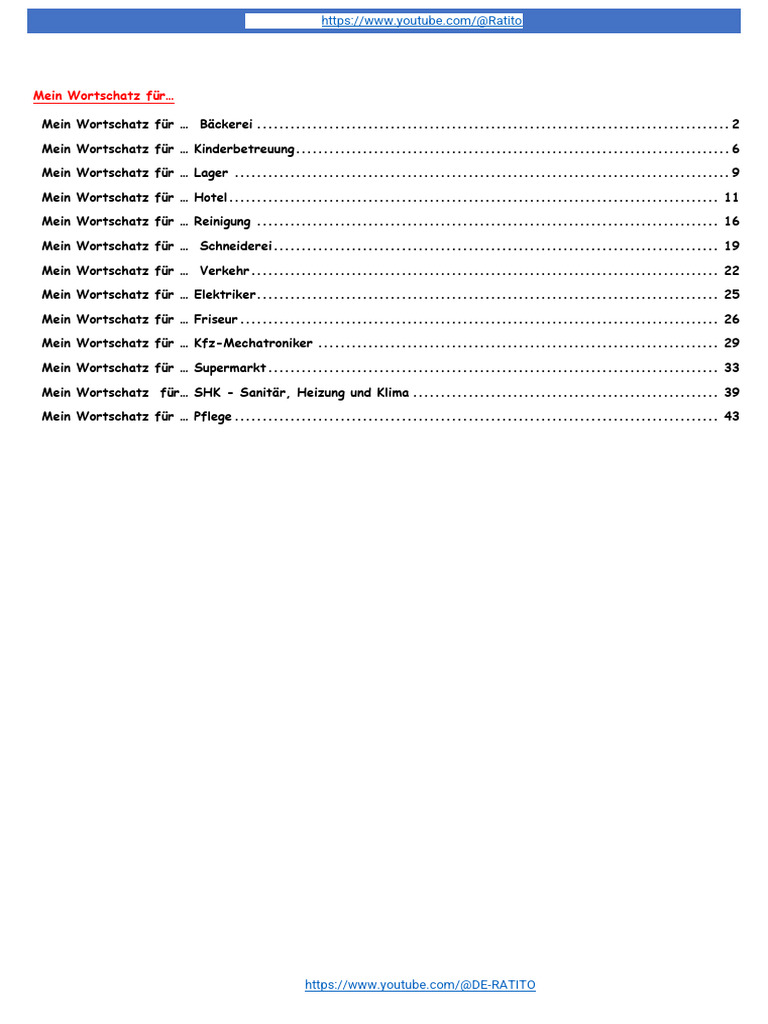 https://www.youtube.com/@Ratito

Mein Wortschatz für…

Mein Wortschatz für … Bäckerei .......... 2
Mein Wortschatz für … Kinderbetreuung .......... 6
Mein Wortschatz für … Lager .......... 9
Mein Wortschatz für … Hotel .......... 11
Mein Wortschatz für … Reinigung .......... 16
Mein Wortschatz für … Schneiderei .......... 19
Mein Wortschatz für … Verkehr .......... 22
Mein Wortschatz für … Elektriker .......... 25
Mein Wortschatz für … Friseur .......... 26
Mein Wortschatz für … Kfz-Mechatroniker .......... 29
Mein Wortschatz für … Supermarkt .......... 33
Mein Wortschatz für… SHK - Sanitär, Heizung und Klima .......... 39
Mein Wortschatz für … Pflege .......... 43

https://www.youtube.com/@DE-RATITO